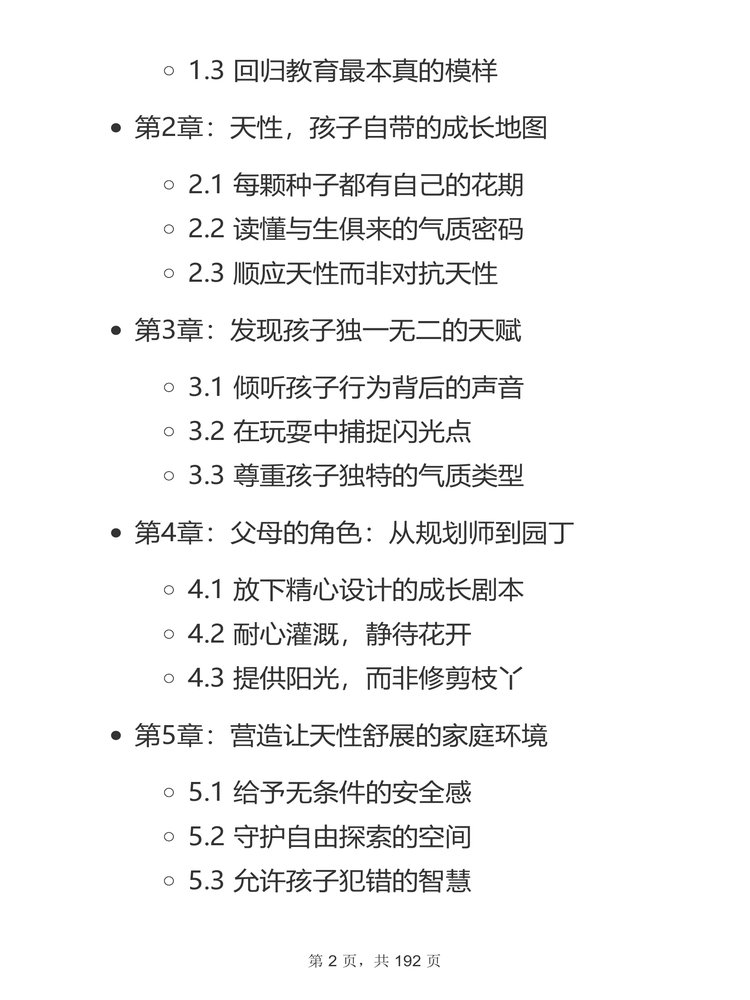 ○ 1.3 回归教育最本真的模样

• 第2章：天性，孩子自带的成长地图

○ 2.1 每颗种子都有自己的花期
○ 2.2 读懂与生俱来的气质密码
○ 2.3 顺应天性而非对抗天性

• 第3章：发现孩子独一无二的天赋

○ 3.1 倾听孩子行为背后的声音
○ 3.2 在玩耍中捕捉闪光点
○ 3.3 尊重孩子独特的气质类型

• 第4章：父母的角色：从规划师到园丁

○ 4.1 放下精心设计的成长剧本
○ 4.2 耐心灌溉，静待花开
○ 4.3 提供阳光，而非修剪枝丫

• 第5章：营造让天性舒展的家庭环境

○ 5.1 给予无条件的安全感
○ 5.2 守护自由探索的空间
○ 5.3 允许孩子犯错的智慧

第 2 页，共 192 页